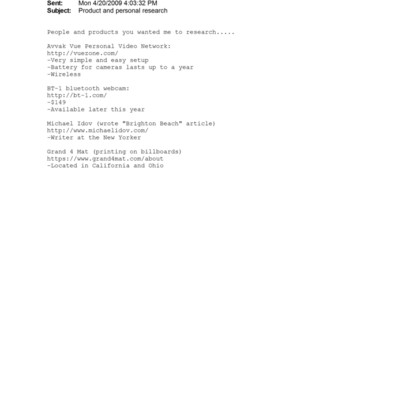 Sent: Mon 4/20/2009 4:03:32 PM
Subject: Product and personal research

People and products you wanted me to research.....

Avvak Vue Personal Video Network:
http://vuezone.com/
-Very simple and easy setup
-Battery for cameras lasts up to a year
-Wireless

BT-1 bluetooth webcam:
http://bt-1.com/
-$149
-Available later this year

Michael Idov (wrote "Brighton Beach" article)
http://www.michaelidov.com/
-Writer at the New Yorker

Grand 4 Mat (printing on billboards)
https://www.grand4mat.com/about
-Located in California and Ohio